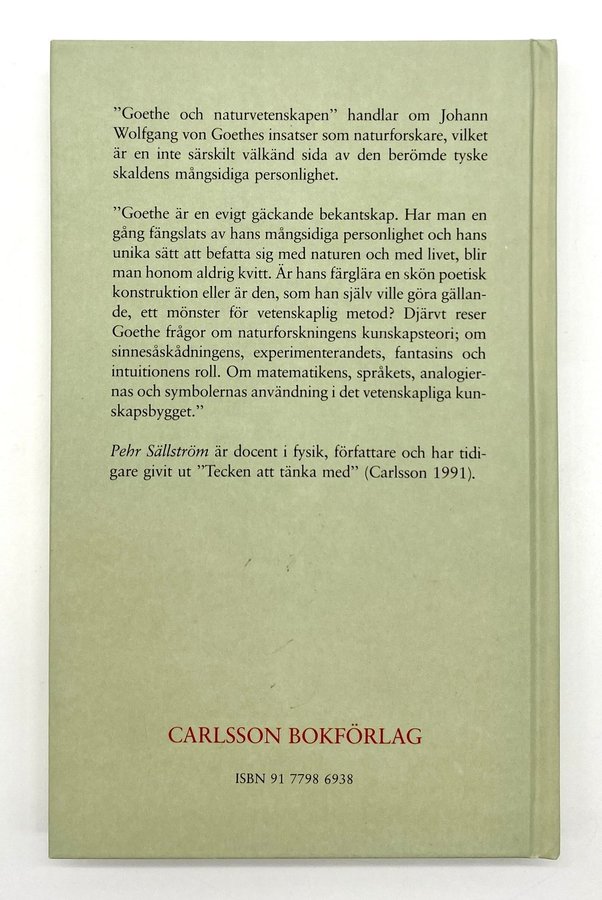 ”Goethe och naturvetenskapen” handlar om Johann Wolfgang von Goethes insatser som naturforskare, vilket är en inte särskilt välkänd sida av den berömde tyske skaldens mångsidiga personlighet.

”Goethe är en evigt gäckande bekantskap. Har man en gång fängslats av hans mångsidiga personlighet och hans unika sätt att befatta sig med naturen och med livet, blir man honom aldrig kvitt. Är hans färglära en skön poetisk konstruktion eller är den, som han själv ville göra gällande, ett mönster för vetenskaplig metod? Djärvt reser Goethe frågor om naturforskningens kunskapsteori; om sinnesåskådningens, experimenterandets, fantasins och intuitionens roll. Om matematikens, språkets, analogiernas och symbolernas användning i det vetenskapliga kunskapsbygget.”

Pehr Sällström är docent i fysik, författare och har tidigare givit ut ”Tecken att tänka med” (Carlsson 1991).

CARLSSON BOKFÖRLAG

ISBN 91 7798 6938